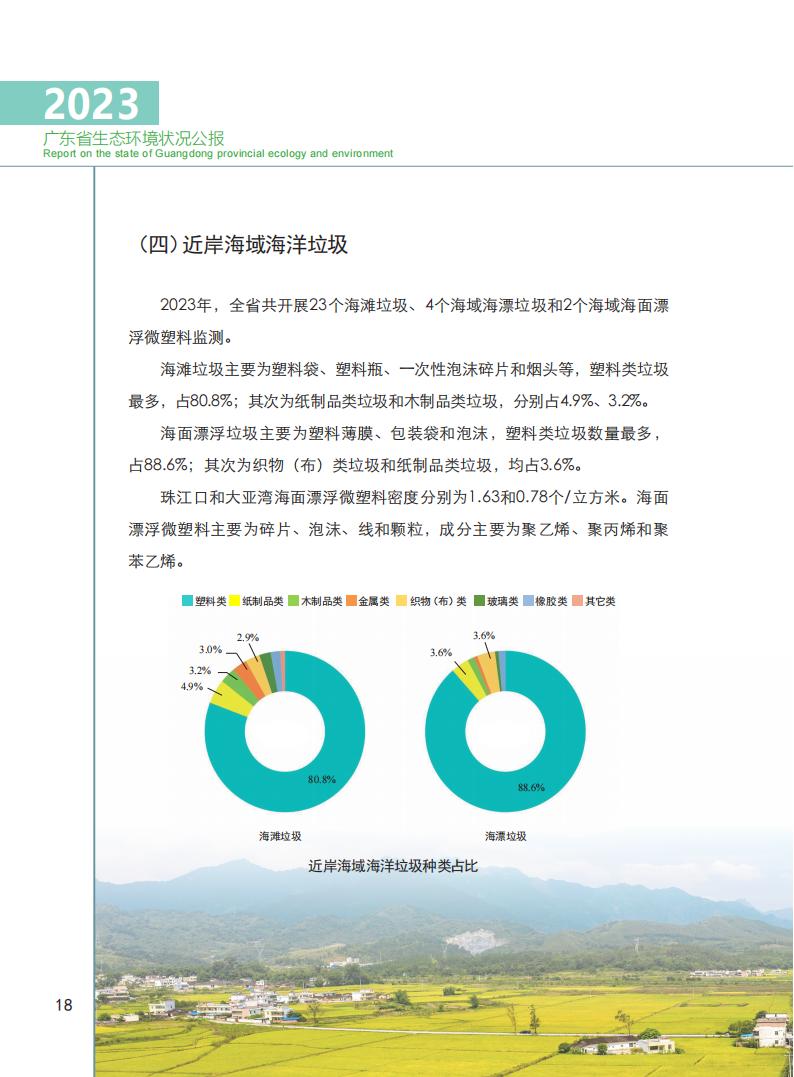 2023
广东省生态环境状况公报
Report on the state of Guangdong provincial ecology and environment

（四）近岸海域海洋垃圾

2023年，全省共开展23个海滩垃圾、4个海域海漂垃圾和2个海域海面漂浮微塑料监测。

海滩垃圾主要为塑料袋、塑料瓶、一次性泡沫碎片和烟头等，塑料类垃圾最多，占80.8%；其次为纸制品类垃圾和木制品类垃圾，分别占4.9%、3.2%。

海面漂浮垃圾主要为塑料薄膜、包装袋和泡沫，塑料类垃圾数量最多，占88.6%；其次为织物（布）类垃圾和纸制品类垃圾，均占3.6%。

珠江口和大亚湾海面漂浮微塑料密度分别为1.63和0.78个/立方米。海面漂浮微塑料主要为碎片、泡沫、线和颗粒，成分主要为聚乙烯、聚丙烯和聚苯乙烯。

塑料类 纸制品类 木制品类 金属类 织物（布）类 玻璃类 橡胶类 其它类

2.9%
3.0%
3.2%
4.9%
80.8%
海滩垃圾

3.6%
3.6%
88.6%
海漂垃圾

近岸海域海洋垃圾种类占比

18